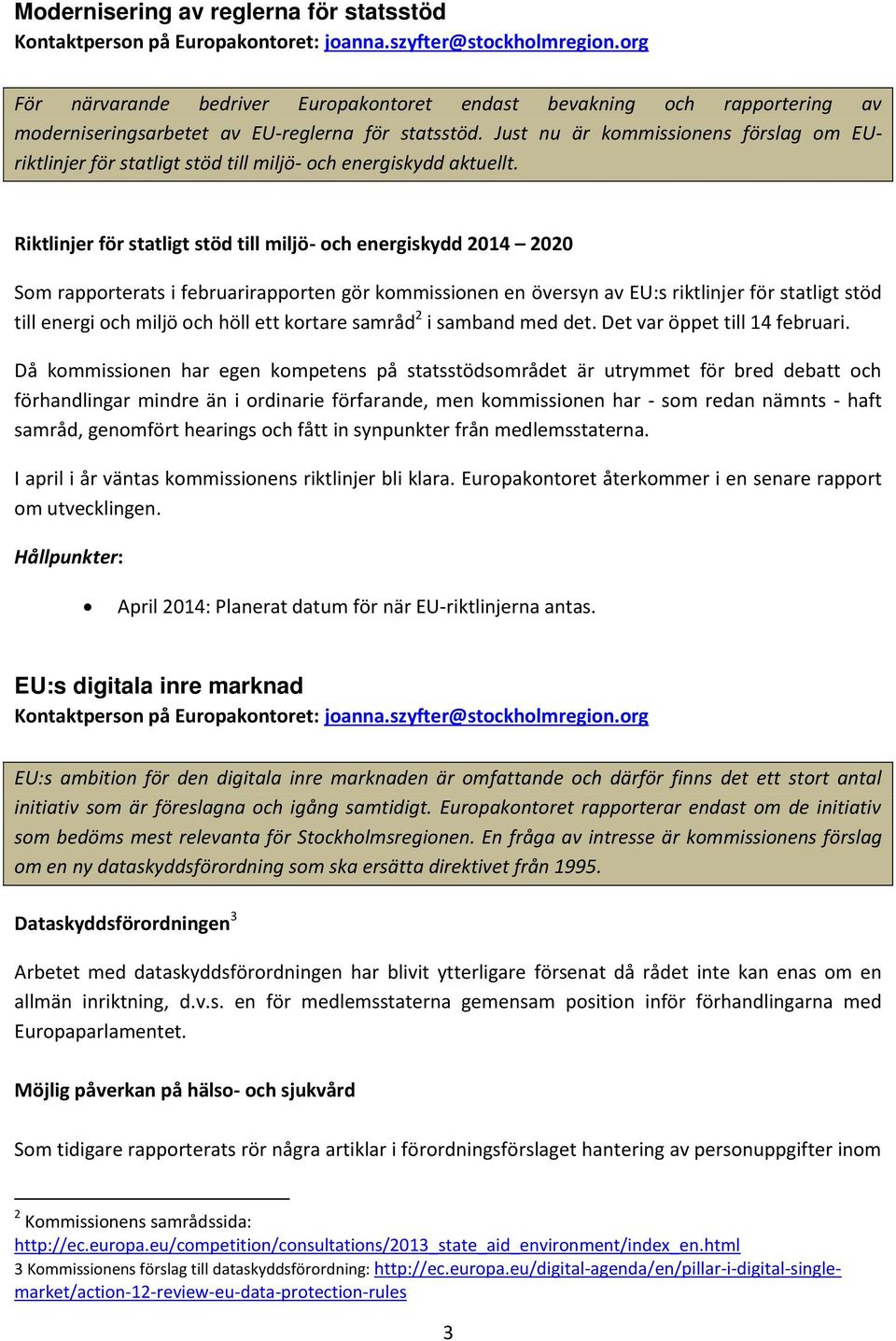 Modernisering av reglerna för statsstöd
Kontaktperson på Europakontoret: joanna.szyfter@stockholmregion.org

För närvarande bedriver Europakontoret endast bevakning och rapportering av moderniseringsarbetet av EU-reglerna för statsstöd. Just nu är kommissionens förslag om EU-riktlinjer för statligt stöd till miljö- och energiskydd aktuellt.

Riktlinjer för statligt stöd till miljö- och energiskydd 2014 – 2020

Som rapporterats i februarirapporten gör kommissionen en översyn av EU:s riktlinjer för statligt stöd till energi och miljö och höll ett kortare samråd$^2$ i samband med det. Det var öppet till 14 februari.

Då kommissionen har egen kompetens på statsstödsområdet är utrymmet för bred debatt och förhandlingar mindre än i ordinarie förfarande, men kommissionen har - som redan nämnts - haft samråd, genomfört hearings och fått in synpunkter från medlemsstaterna.

I april i år väntas kommissionens riktlinjer bli klara. Europakontoret återkommer i en senare rapport om utvecklingen.

Hållpunkter:

• April 2014: Planerat datum för när EU-riktlinjerna antas.

EU:s digitala inre marknad
Kontaktperson på Europakontoret: joanna.szyfter@stockholmregion.org

EU:s ambition för den digitala inre marknaden är omfattande och därför finns det ett stort antal initiativ som är föreslagna och igång samtidigt. Europakontoret rapporterar endast om de initiativ som bedöms mest relevanta för Stockholmsregionen. En fråga av intresse är kommissionens förslag om en ny dataskyddsförordning som ska ersätta direktivet från 1995.

Dataskyddsförordningen$^3$

Arbetet med dataskyddsförordningen har blivit ytterligare försenat då rådet inte kan enas om en allmän inriktning, d.v.s. en för medlemsstaterna gemensam position inför förhandlingarna med Europaparlamentet.

Möjlig påverkan på hälso- och sjukvård

Som tidigare rapporterats rör några artiklar i förordningsförslaget hantering av personuppgifter inom

$^2$ Kommissionens samrådssida: http://ec.europa.eu/competition/consultations/2013_state_aid_environment/index_en.html
3 Kommissionens förslag till dataskyddsförordning: http://ec.europa.eu/digital-agenda/en/pillar-i-digital-single-market/action-12-review-eu-data-protection-rules

3